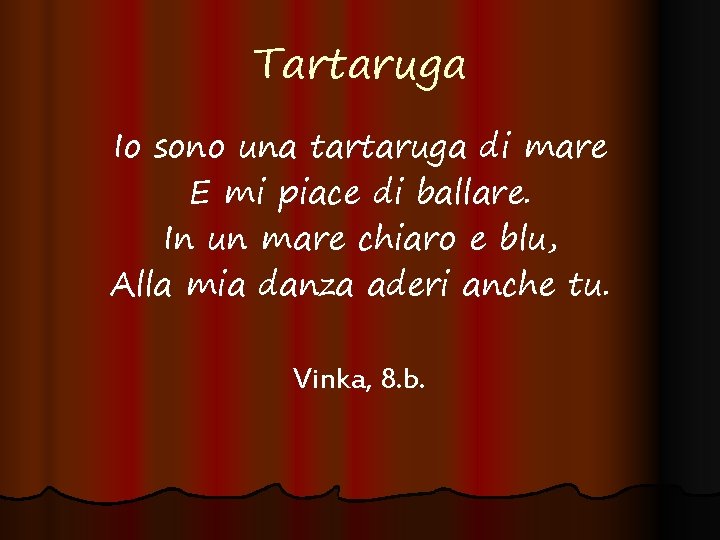 Tartaruga

Io sono una tartaruga di mare
E mi piace di ballare.
In un mare chiaro e blu,
Alla mia danza aderi anche tu.

Vinka, 8.b.